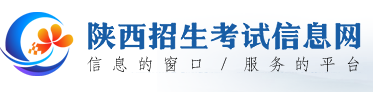 陕西招生考试信息网
信息的窗口 / 服务的平台